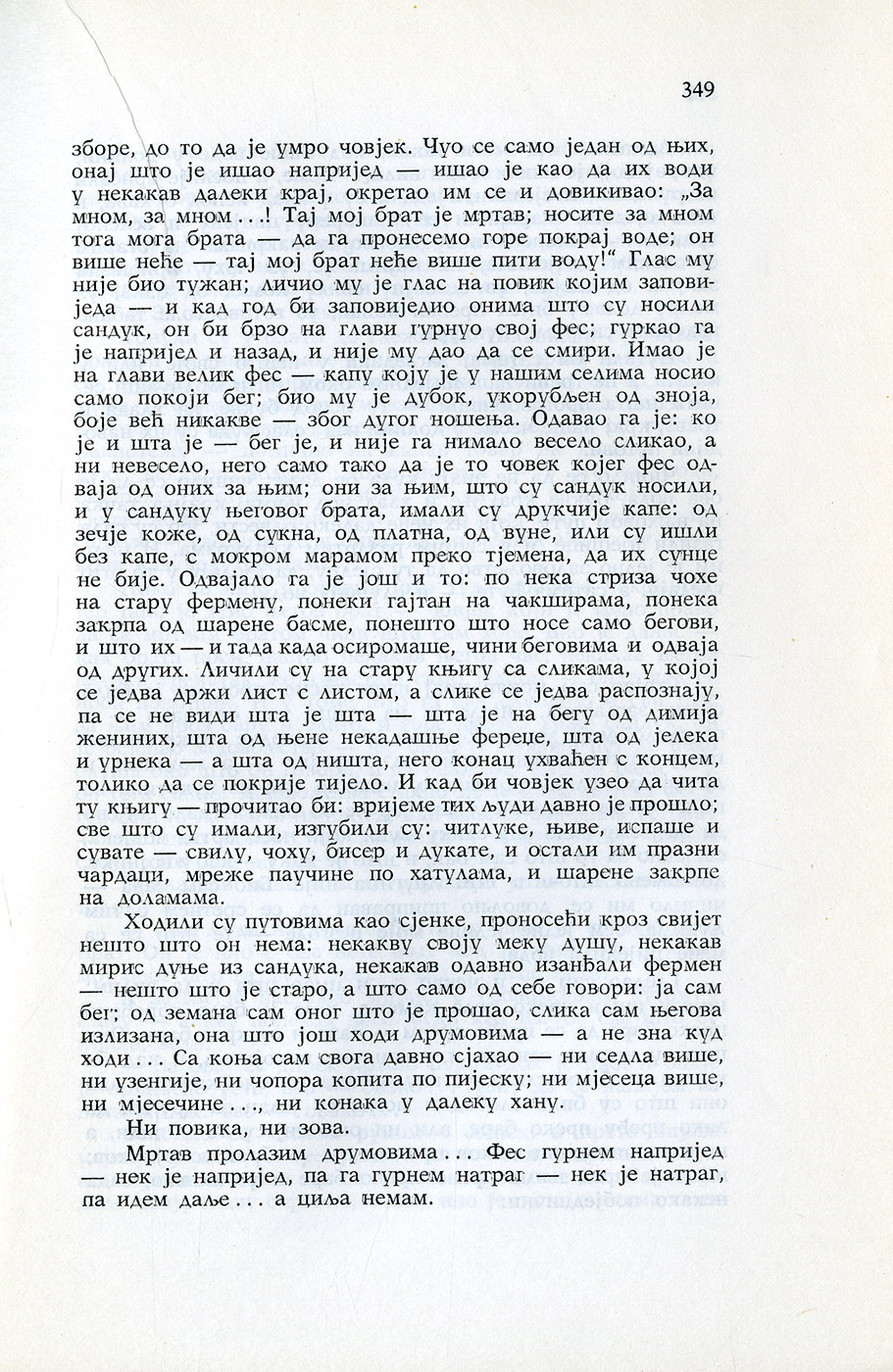 349

зборе, до то да је умро човјек. Чуо се само један од њих, онај што је ишао напријед — ишао је као да их води у некакав далеки крај, окретао им се и довикивао: „За мном, за мном...! Тај мој брат је мртав; носите за мном тога мога брата — да га пронесемо горе покрај воде; он више неће — тај мој брат неће више пити воду!“ Глас му није био тужан; личио му је глас на повик којим заповиједа — и кад год би заповиједио онима што су носили сандук, он би брзо на глави гурнуо свој фес; гуркао га је напријед и назад, и није му дао да се смири. Имао је на глави велик фес — капу коју је у нашим селима носио само покоји бег; био му је дубок, укорубљен од зноја, боје већ никакве — због дугог ношења. Одавао га је: ко је и шта је — бег је, и није га нимало весело сликао, а ни невесело, него само тако да је то човек којег фес одваја од оних за њим; они за њим, што су сандук носили, и у сандуку његовог брата, имали су друкчије капе: од зечје коже, од сукна, од платна, од вуне, или су ишли без капе, с мокром марамом преко тјемена, да их сунце не бије. Одвајало га је још и то: по нека стриза чохе на стару фермену, понеки гајтан на чакширама, понека закрпа од шарене басме, понешто што носе само бегови, и што их — и тада када осиромаше, чини беговима и одваја од других. Личили су на стару књигу са сликама, у којој се једва држи лист с листом, а слике се једва распознају, па се не види шта је шта — шта је на бегу од димија жениних, шта од њене некадашње фереџе, шта од јелека и урнека — а шта од ништа, него конац ухваћен с концем, толико да се покрије тијело. И кад би човјек узео да чита ту књигу — прочитао би: вријеме тих људи давно је прошло; све што су имали, изгубили су: читлуке, њиве, испаше и сувате — свилу, чоху, бисер и дукате, и остали им празни чардаци, мреже паучине по хатулама, и шарене закрпе на доламама.

Ходили су путовима као сјенке, проносећи кроз свијет нешто што он нема: некакву своју меку душу, некакав мирис дуње из сандука, некакав одавно изанђали фермен — нешто што је старо, а што само од себе говори: ја сам бег; од земана сам оног што је прошао, слика сам његова излизана, она што још ходи друмовима — а не зна куд ходи... Са коња сам свога давно сјахао — ни седла више, ни узенгије, ни чопора копита по пијеску; ни мјесеца више, ни мјесечине..., ни конака у далеку хану.

Ни повика, ни зова.

Мртав пролазим друмовима... Фес гурнем напријед — нек је напријед, па га гурнем натраг — нек је натраг, па идем даље... а циља немам.